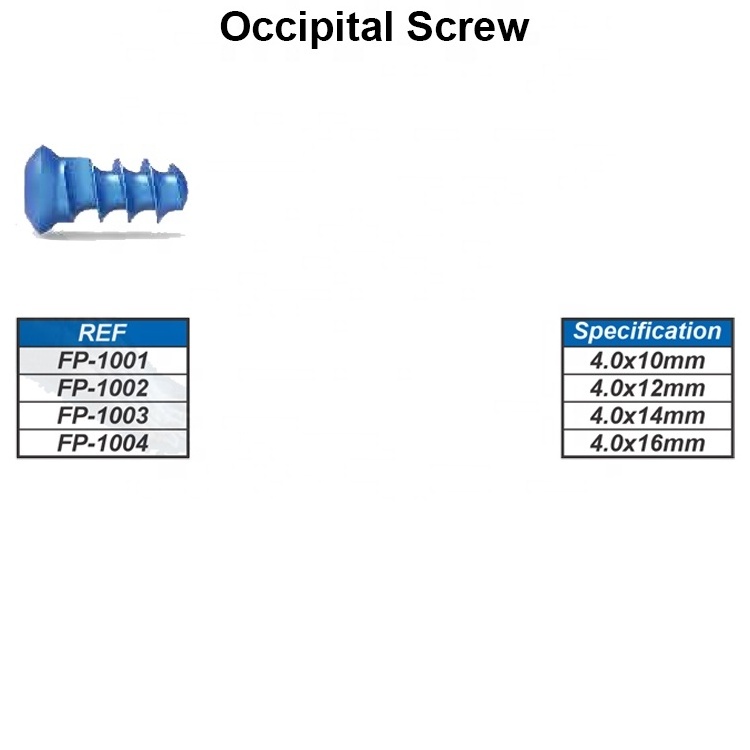 Occipital Screw

| REF |
|---|
| FP-1001 |
| FP-1002 |
| FP-1003 |
| FP-1004 |

| Specification |
|---|
| 4.0x10mm |
| 4.0x12mm |
| 4.0x14mm |
| 4.0x16mm |